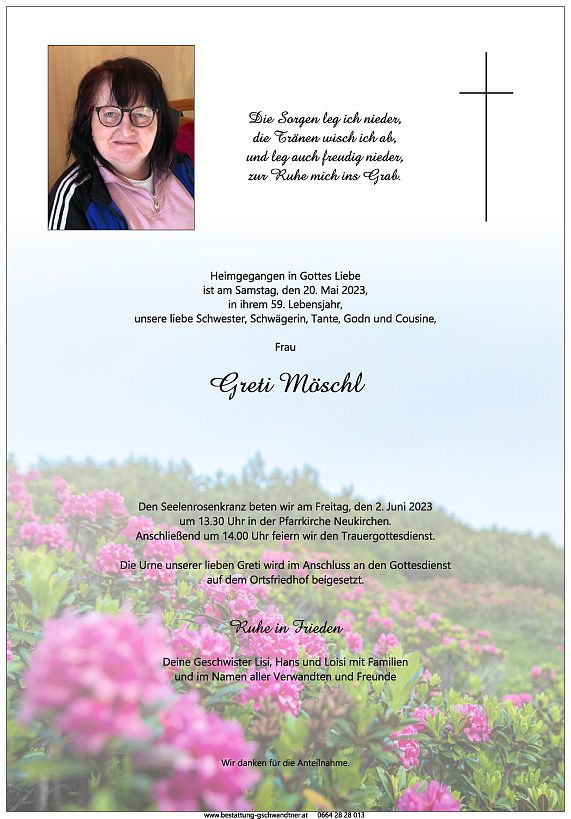 Die Sorgen leg ich nieder,
die Tränen wisch ich ab,
und leg auch freudig nieder,
zur Ruhe mich ins Grab.

Heimgegangen in Gottes Liebe
ist am Samstag, den 20. Mai 2023,
in ihrem 59. Lebensjahr,
unsere liebe Schwester, Schwägerin, Tante, Godn und Cousine,

Frau

Greti Möschl

Den Seelenrosenkranz beten wir am Freitag, den 2. Juni 2023
um 13.30 Uhr in der Pfarrkirche Neukirchen.
Anschließend um 14.00 Uhr feiern wir den Trauergottesdienst.

Die Urne unserer lieben Greti wird im Anschluss an den Gottesdienst
auf dem Ortsfriedhof beigesetzt.

Ruhe in Frieden

Deine Geschwister Lisi, Hans und Loisi mit Familien
und im Namen aller Verwandten und Freunde

Wir danken für die Anteilnahme.

www.bestattung-gschwandtner.at 0664 28 28 013